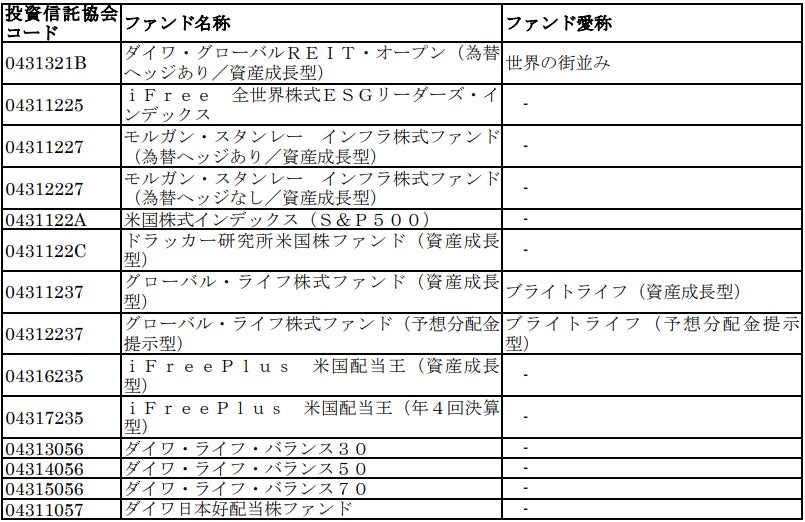 | 投資信託協会コード | ファンド名称 | ファンド愛称 |
|---|---|---|
| 0431321B | ダイワ・グローバルＲＥＩＴ・オープン（為替ヘッジあり／資産成長型） | 世界の街並み |
| 04311225 | ｉＦｒｅｅ　全世界株式ＥＳＧリーダーズ・インデックス | - |
| 04311227 | モルガン・スタンレー　インフラ株式ファンド（為替ヘッジあり／資産成長型） | - |
| 04312227 | モルガン・スタンレー　インフラ株式ファンド（為替ヘッジなし／資産成長型） | - |
| 0431122A | 米国株式インデックス（Ｓ＆Ｐ５００） | - |
| 0431122C | ドラッカー研究所米国株ファンド（資産成長型） | - |
| 04311237 | グローバル・ライフ株式ファンド（資産成長型） | ブライトライフ（資産成長型） |
| 04312237 | グローバル・ライフ株式ファンド（予想分配金提示型） | ブライトライフ（予想分配金提示型） |
| 04316235 | ｉＦｒｅｅＰｌｕｓ　米国配当王（資産成長型） | - |
| 04317235 | ｉＦｒｅｅＰｌｕｓ　米国配当王（年４回決算型） | - |
| 04313056 | ダイワ・ライフ・バランス３０ | - |
| 04314056 | ダイワ・ライフ・バランス５０ | - |
| 04315056 | ダイワ・ライフ・バランス７０ | - |
| 04311057 | ダイワ日本好配当株ファンド | - |